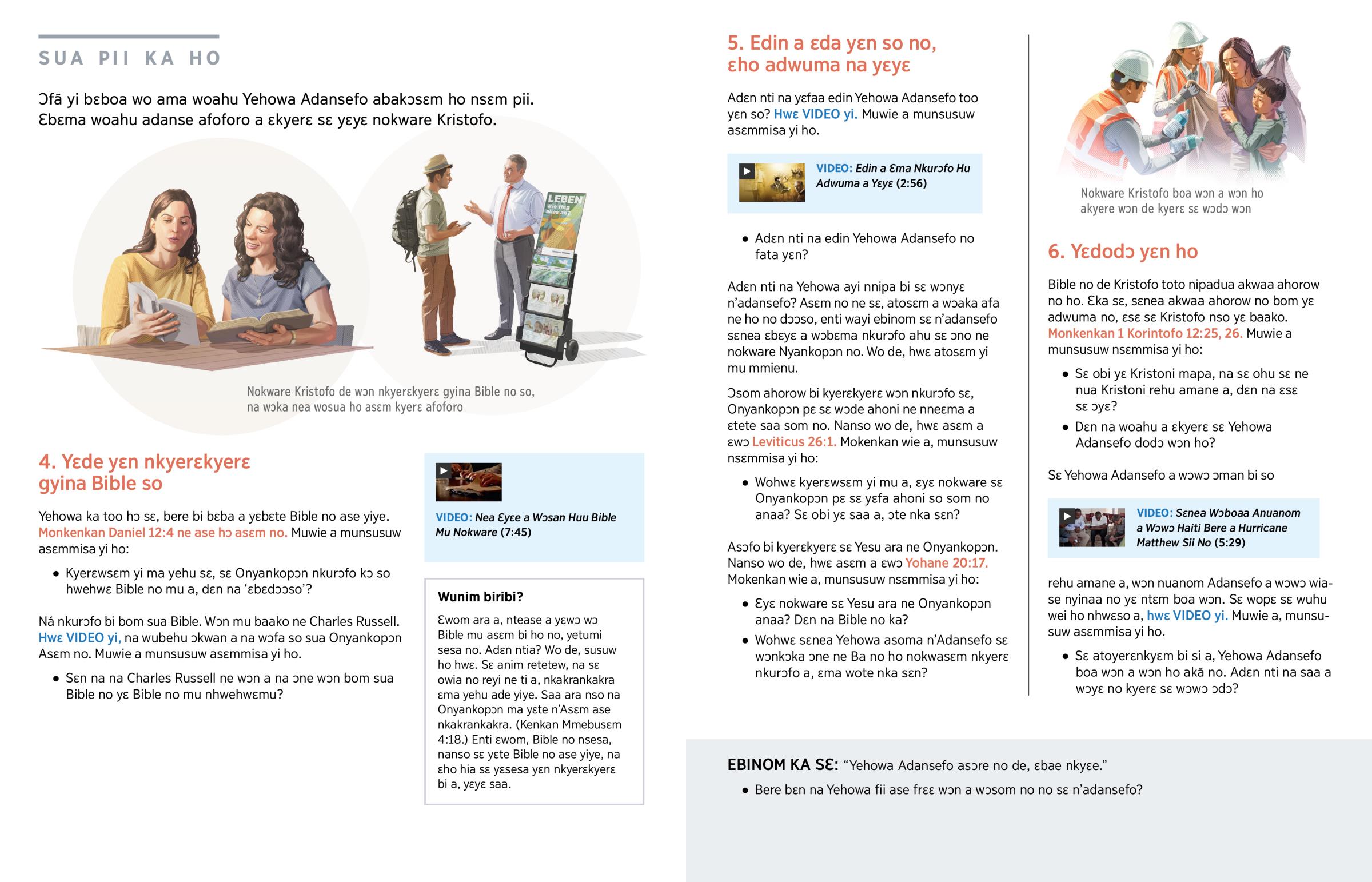 SUA PII KA HO

Ɔfã yi bɛboa wo ama woahu Yehowa Adansefo abakɔsɛm ho nsɛm pii. Ɛbɛma woahu adanse afoforo a ɛkyerɛ sɛ yɛyɛ nokware Kristofo.

LEBEN Wie fing alles an?

Nokware Kristofo de wɔn nkyerɛkyerɛ gyina Bible no so, na wɔka nea wosua ho asɛm kyerɛ afoforo

4. Yɛde yɛn nkyerɛkyerɛ gyina Bible so

Yehowa ka too hɔ sɛ, bere bi bɛba a yɛbɛte Bible no ase yiye. Monkenkan Daniel 12:4 ne ase hɔ asɛm no. Muwie a munsusuw asɛmmisa yi ho:

• Kyerɛwsɛm yi ma yehu sɛ, sɛ Onyankopɔn nkurɔfo kɔ so hwehwɛ Bible no mu a, dɛn na 'ɛbɛdɔɔso'?

Ná nkurɔfo bi bom sua Bible. Wɔn mu baako ne Charles Russell. Hwɛ VIDEO yi, na wubehu ɔkwan a na wɔfa so sua Onyankopɔn Asɛm no. Muwie a munsusuw asɛmmisa yi ho.

• Sɛn na na Charles Russell ne wɔn a na ɔne wɔn bom sua Bible no yɛ Bible no mu nhwehwɛmu?

VIDEO: Nea Ɛyɛe a Wɔsan Huu Bible Mu Nokware (7:45)

Wunim biribi?

Ɛwom ara a, ntease a yɛwɔ wɔ Bible mu asɛm bi ho no, yetumi sesa no. Adɛn ntia? Wo de, susuw ho hwɛ. Sɛ anim retetew, na sɛ owia no reyi ne ti a, nkakrankakra ɛma yehu ade yiye. Saa ara nso na Onyankopɔn ma yɛte n'Asɛm ase nkakrankakra. (Kenkan Mmebusɛm 4:18.) Enti ɛwom, Bible no nsesa, nanso sɛ yɛte Bible no ase yiye, na ɛho hia sɛ yɛsesa yɛn nkyerɛkyerɛ bi a, yɛyɛ saa.

5. Edin a ɛda yɛn so no, ɛho adwuma na yɛyɛ

Adɛn nti na yɛfaa edin Yehowa Adansefo too yɛn so? Hwɛ VIDEO yi. Muwie a munsusuw asɛmmisa yi ho.

VIDEO: Edin a Ɛma Nkurɔfo Hu Adwuma a Yɛyɛ (2:56)

• Adɛn nti na edin Yehowa Adansefo no fata yɛn?

Adɛn nti na Yehowa ayi nnipa bi sɛ wɔnyɛ n'adansefo? Asɛm no ne sɛ, atosɛm a wɔaka afa ne ho no dɔɔso, enti wayi ebinom sɛ n'adansefo sɛnea ɛbɛyɛ a wɔbɛma nkurɔfo ahu sɛ ɔno ne nokware Nyankopɔn no. Wo de, hwɛ atosɛm yi mu mmienu.

Ɔsom ahorow bi kyerɛkyerɛ wɔn nkurɔfo sɛ, Onyankopɔn pɛ sɛ wɔde ahoni ne nneɛma a ɛtete saa som no. Nanso wo de, hwɛ asɛm a ɛwɔ Leviticus 26:1. Mokenkan wie a, munsusuw nsɛmmisa yi ho:

• Wohwɛ kyerɛwsɛm yi mu a, ɛyɛ nokware sɛ Onyankopɔn pɛ sɛ yɛfa ahoni so som no anaa? Sɛ obi yɛ saa a, ɔte nka sɛn?

Asɔfo bi kyerɛkyerɛ sɛ Yesu ara ne Onyankopɔn. Nanso wo de, hwɛ asɛm a ɛwɔ Yohane 20:17. Mokenkan wie a, munsusuw nsɛmmisa yi ho:

• Ɛyɛ nokware sɛ Yesu ara ne Onyankopɔn anaa? Dɛn na Bible no ka?

• Wohwɛ sɛnea Yehowa asoma n'Adansefo sɛ wɔnkɔka ɔne ne Ba no ho nokwasɛm nkyerɛ nkurɔfo a, ɛma wote nka sɛn?

Nokware Kristofo boa wɔn a wɔn ho akyere wɔn de kyerɛ sɛ wɔdɔ wɔn

6. Yɛdodɔ yɛn ho

Bible no de Kristofo toto nipadua akwaa ahorow no ho. Ɛka sɛ, sɛnea akwaa ahorow no bom yɛ adwuma no, ɛsɛ sɛ Kristofo nso yɛ baako. Monkenkan 1 Korintofo 12:25, 26. Muwie a munsusuw nsɛmmisa yi ho:

• Sɛ obi yɛ Kristoni mapa, na sɛ ohu sɛ ne nua Kristoni rehu amane a, dɛn na ɛsɛ sɛ ɔyɛ?

• Dɛn na woahu a ɛkyerɛ sɛ Yehowa Adansefo dodɔ wɔn ho?

Sɛ Yehowa Adansefo a wɔwɔ ɔman bi so

VIDEO: Sɛnea Wɔboaa Anuanom a Wɔwɔ Haiti Bere a Hurricane Matthew Sii No (5:29)

rehu amane a, wɔn nuanom Adansefo a wɔwɔ wiase nyinaa no yɛ ntɛm boa wɔn. Sɛ wopɛ sɛ wuhu wei ho nhwɛso a, hwɛ VIDEO yi. Muwie a, munsusuw asɛmmisa yi ho.

• Sɛ atoyerɛnkyɛm bi si a, Yehowa Adansefo boa wɔn a wɔn ho akã no. Adɛn nti na saa a wɔyɛ no kyerɛ sɛ wɔwɔ ɔdɔ?

EBINOM KA SƐ: "Yehowa Adansefo asɔre no de, ɛbae nkyɛe."

• Bere bɛn na Yehowa fii ase frɛɛ wɔn a wɔsom no no sɛ n'adansefo?